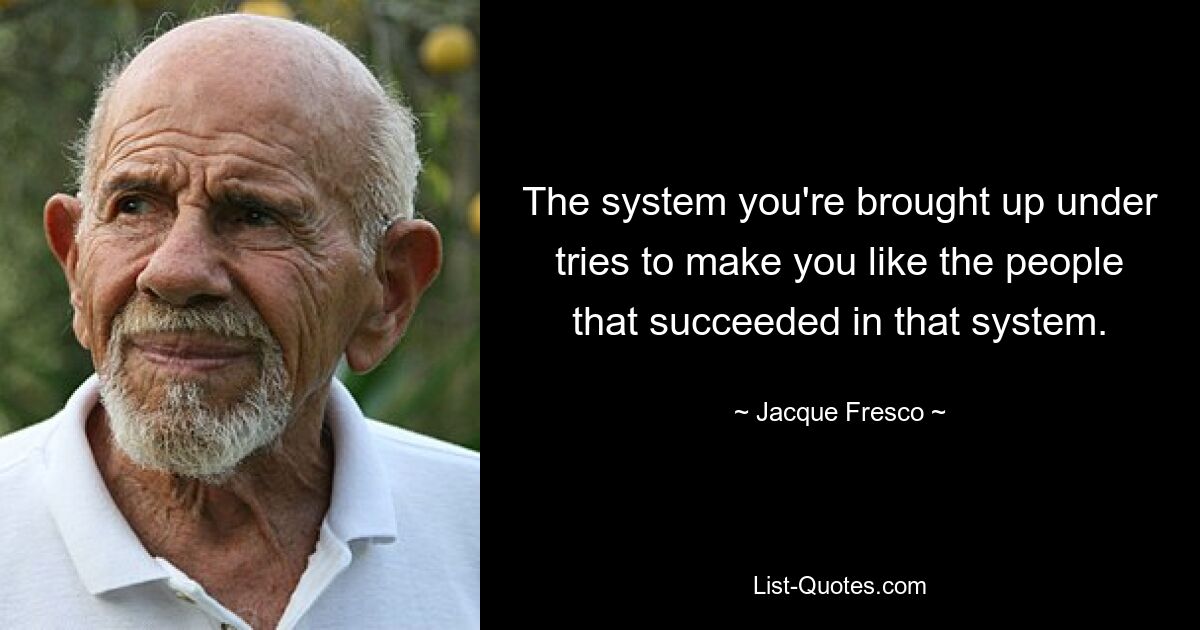 The system you're brought up under tries to make you like the people that succeeded in that system.

~ Jacque Fresco ~

List-Quotes.com